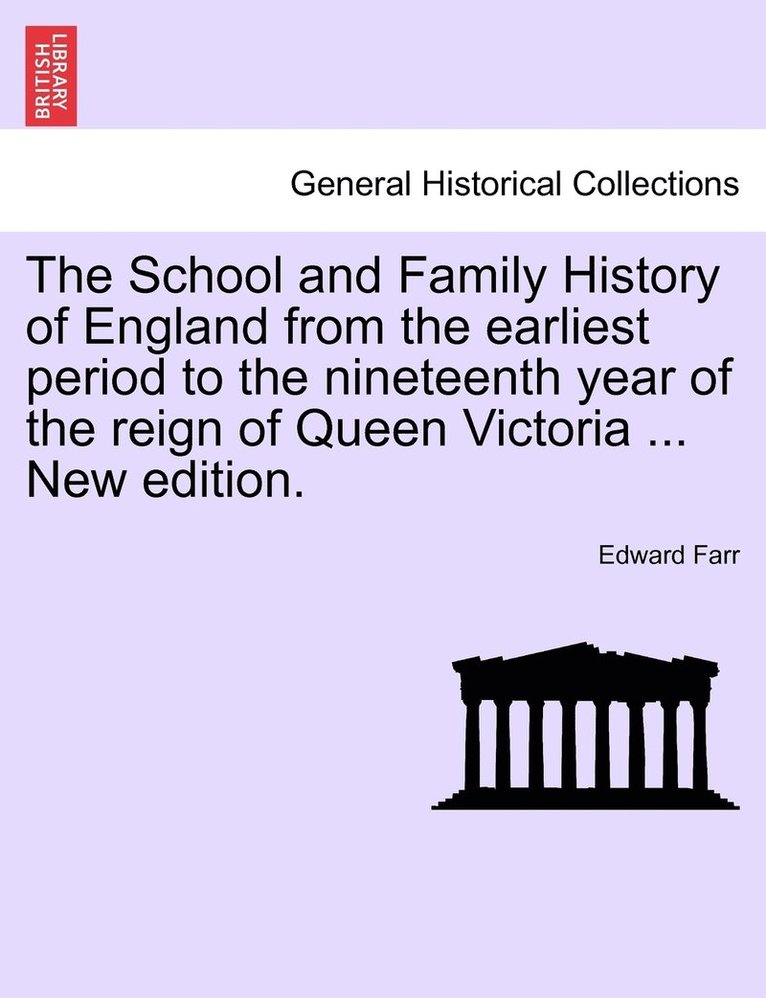 BRITISH LIBRARY

General Historical Collections

The School and Family History of England from the earliest period to the nineteenth year of the reign of Queen Victoria ... New edition.

Edward Farr